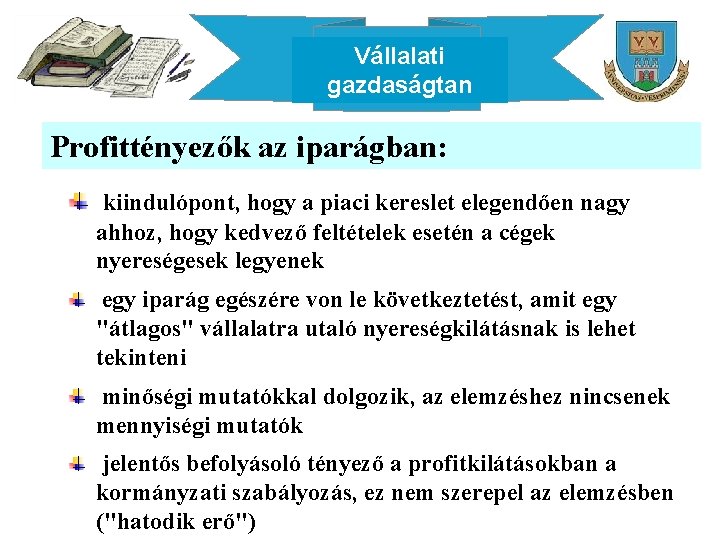 Vállalati gazdaságtan

Profittényezők az iparágban:

kiindulópont, hogy a piaci kereslet elegendően nagy ahhoz, hogy kedvező feltételek esetén a cégek nyereségesek legyenek

egy iparág egészére von le következtetést, amit egy "átlagos" vállalatra utaló nyereségkilátásnak is lehet tekinteni

minőségi mutatókkal dolgozik, az elemzéshez nincsenek mennyiségi mutatók

jelentős befolyásoló tényező a profitkilátásokban a kormányzati szabályozás, ez nem szerepel az elemzésben ("hatodik erő")